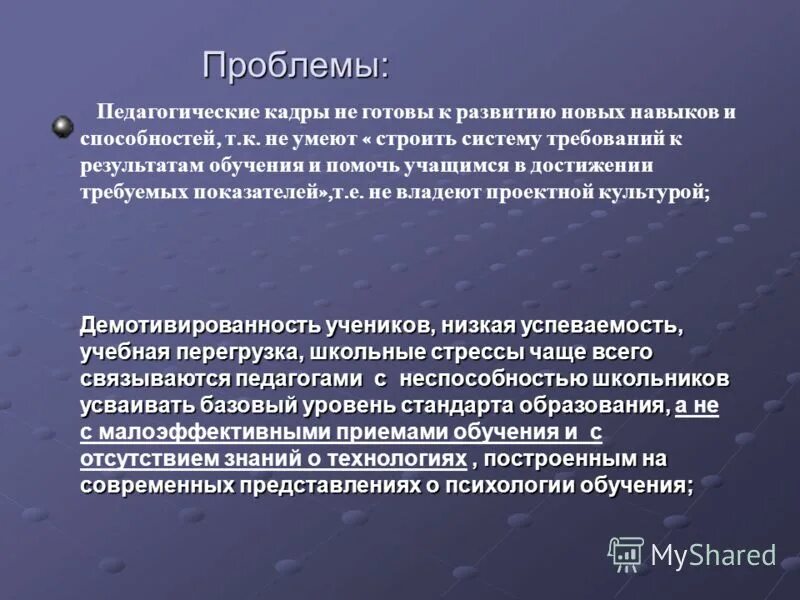 Проблемы:

Педагогические кадры не готовы к развитию новых навыков и способностей, т.к. не умеют « строить систему требований к результатам обучения и помочь учащимся в достижении требуемых показателей»,т.е. не владеют проектной культурой;

Демотивированность учеников, низкая успеваемость, учебная перегрузка, школьные стрессы чаще всего связываются педагогами с неспособностью школьников усваивать базовый уровень стандарта образования, а не с малоэффективными приемами обучения и с отсутствием знаний о технологиях , построенным на современных представлениях о психологии обучения;

MyShared